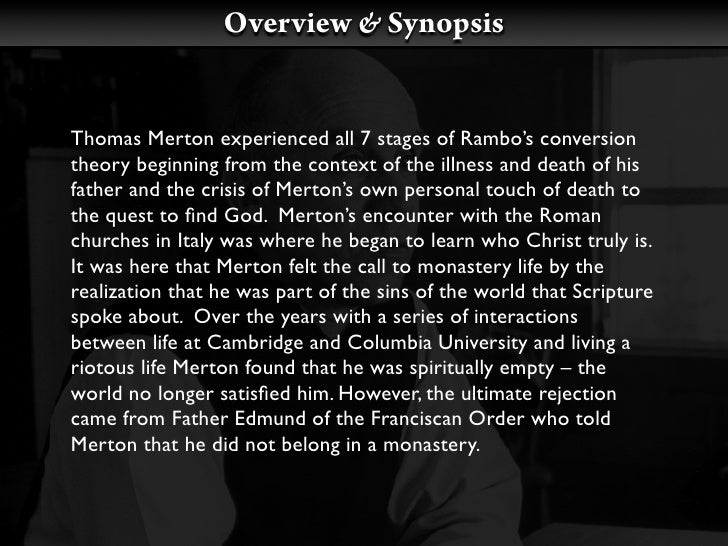 Overview & Synopsis

Thomas Merton experienced all 7 stages of Rambo's conversion theory beginning from the context of the illness and death of his father and the crisis of Merton's own personal touch of death to the quest to find God. Merton's encounter with the Roman churches in Italy was where he began to learn who Christ truly is. It was here that Merton felt the call to monastery life by the realization that he was part of the sins of the world that Scripture spoke about. Over the years with a series of interactions between life at Cambridge and Columbia University and living a riotous life Merton found that he was spiritually empty – the world no longer satisfied him. However, the ultimate rejection came from Father Edmund of the Franciscan Order who told Merton that he did not belong in a monastery.